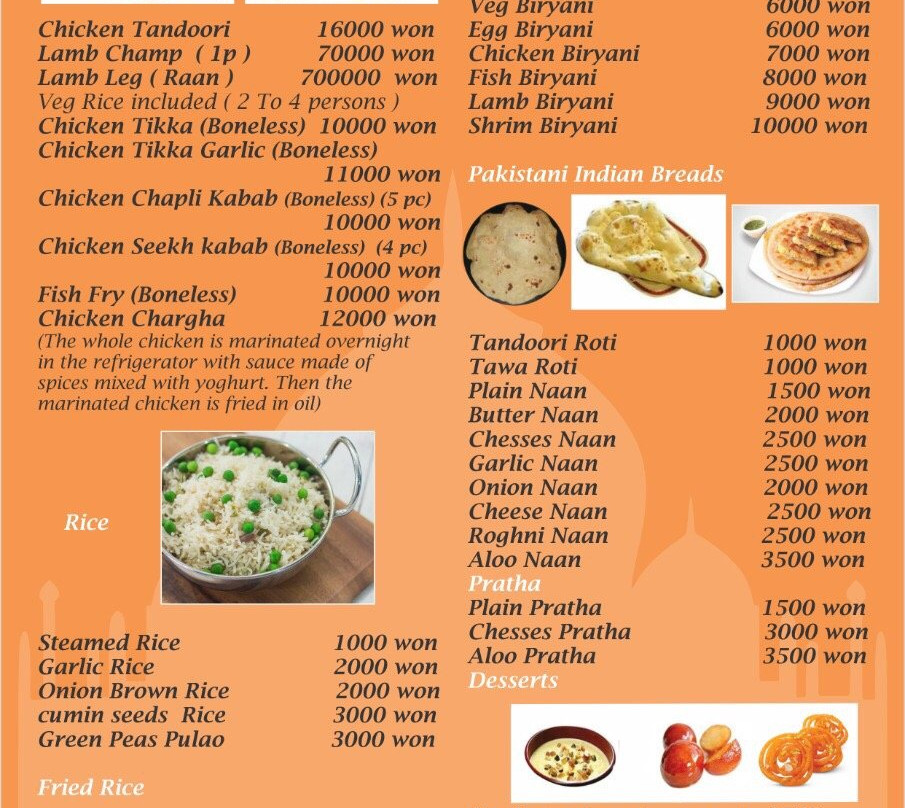 Chicken Tandoori 16000 won
Lamb Champ ( 1p ) 70000 won
Lamb Leg ( Raan ) 700000 won
Veg Rice included ( 2 To 4 persons )
Chicken Tikka (Boneless) 10000 won
Chicken Tikka Garlic (Boneless) 11000 won
Chicken Chapli Kabab (Boneless) (5 pc) 10000 won
Chicken Seekh kabab (Boneless) (4 pc) 10000 won
Fish Fry (Boneless) 10000 won
Chicken Chargha 12000 won
(The whole chicken is marinated overnight in the refrigerator with sauce made of spices mixed with yoghurt. Then the marinated chicken is fried in oil)

Rice

Steamed Rice 1000 won
Garlic Rice 2000 won
Onion Brown Rice 2000 won
cumin seeds Rice 3000 won
Green Peas Pulao 3000 won

Fried Rice

Veg Biryani 6000 won
Egg Biryani 6000 won
Chicken Biryani 7000 won
Fish Biryani 8000 won
Lamb Biryani 9000 won
Shrim Biryani 10000 won

Pakistani Indian Breads

Tandoori Roti 1000 won
Tawa Roti 1000 won
Plain Naan 1500 won
Butter Naan 2000 won
Chesses Naan 2500 won
Garlic Naan 2500 won
Onion Naan 2000 won
Cheese Naan 2500 won
Roghni Naan 2500 won
Aloo Naan 3500 won
Pratha
Plain Pratha 1500 won
Chesses Pratha 3000 won
Aloo Pratha 3500 won
Desserts